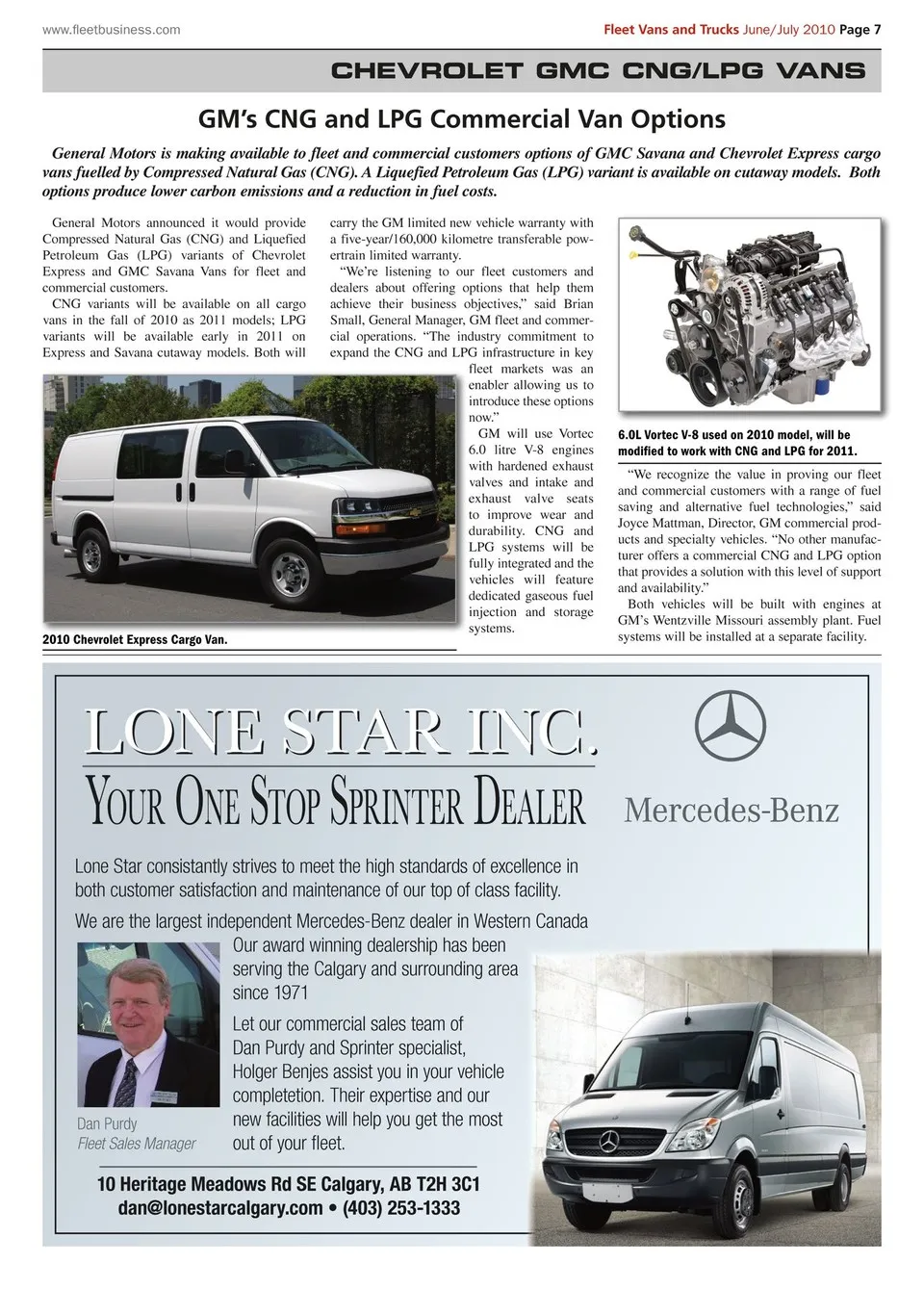 www.fleetbusiness.com

Fleet Vans and Trucks June/July 2010 Page 7

CHEVROLET GMC CNG/LPG VANS

GM's CNG and LPG Commercial Van Options

General Motors is making available to fleet and commercial customers options of GMC Savana and Chevrolet Express cargo vans fuelled by Compressed Natural Gas (CNG). A Liquefied Petroleum Gas (LPG) variant is available on cutaway models. Both options produce lower carbon emissions and a reduction in fuel costs.

General Motors announced it would provide Compressed Natural Gas (CNG) and Liquefied Petroleum Gas (LPG) variants of Chevrolet Express and GMC Savana Vans for fleet and commercial customers.

CNG variants will be available on all cargo vans in the fall of 2010 as 2011 models; LPG variants will be available early in 2011 on Express and Savana cutaway models. Both will carry the GM limited new vehicle warranty with a five-year/160,000 kilometre transferable powertrain limited warranty.

"We're listening to our fleet customers and dealers about offering options that help them achieve their business objectives," said Brian Small, General Manager, GM fleet and commercial operations. "The industry commitment to expand the CNG and LPG infrastructure in key fleet markets was an enabler allowing us to introduce these options now."

GM will use Vortec 6.0 litre V-8 engines with hardened exhaust valves and intake and exhaust valve seats to improve wear and durability. CNG and LPG systems will be fully integrated and the vehicles will feature dedicated gaseous fuel injection and storage systems.

2010 Chevrolet Express Cargo Van.

6.0L Vortec V-8 used on 2010 model, will be modified to work with CNG and LPG for 2011.

"We recognize the value in proving our fleet and commercial customers with a range of fuel saving and alternative fuel technologies," said Joyce Mattman, Director, GM commercial products and specialty vehicles. "No other manufacturer offers a commercial CNG and LPG option that provides a solution with this level of support and availability."

Both vehicles will be built with engines at GM's Wentzville Missouri assembly plant. Fuel systems will be installed at a separate facility.

LONE STAR INC.
YOUR ONE STOP SPRINTER DEALER

Mercedes-Benz

Lone Star consistantly strives to meet the high standards of excellence in both customer satisfaction and maintenance of our top of class facility.

We are the largest independent Mercedes-Benz dealer in Western Canada

Our award winning dealership has been serving the Calgary and surrounding area since 1971

Let our commercial sales team of Dan Purdy and Sprinter specialist, Holger Benjes assist you in your vehicle completetion. Their expertise and our new facilities will help you get the most out of your fleet.

Dan Purdy
Fleet Sales Manager

10 Heritage Meadows Rd SE Calgary, AB T2H 3C1
dan@lonestarcalgary.com • (403) 253-1333